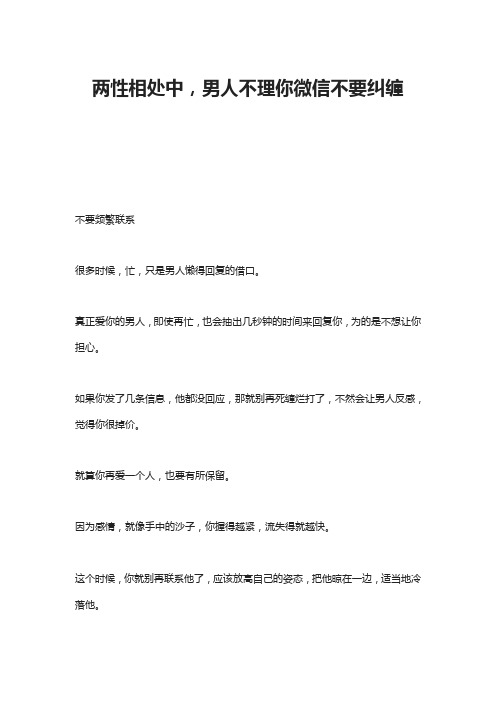 两性相处中，男人不理你微信不要纠缠

不要频繁联系

很多时候，忙，只是男人懒得回复的借口。

真正爱你的男人，即使再忙，也会抽出几秒钟的时间来回复你，为的是不想让你担心。

如果你发了几条信息，他都没回应，那就别再死缠烂打了，不然会让男人反感，觉得你很掉价。

就算你再爱一个人，也要有所保留。

因为感情，就像手中的沙子，你握得越紧，流失得就越快。

这个时候，你就别再联系他了，应该放高自己的姿态，把他晾在一边，适当地冷落他。